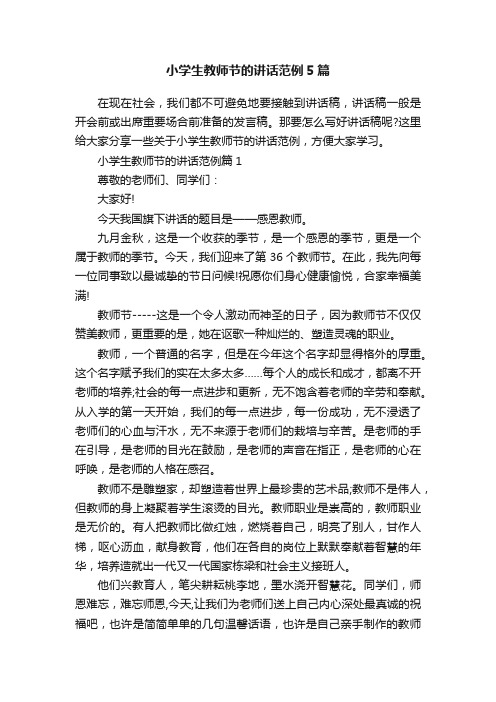 小学生教师节的讲话范例5篇

在现在社会，我们都不可避免地要接触到讲话稿，讲话稿一般是开会前或出席重要场合前准备的发言稿。那要怎么写好讲话稿呢?这里给大家分享一些关于小学生教师节的讲话范例，方便大家学习。

小学生教师节的讲话范例篇1

尊敬的老师们、同学们：

大家好!

今天我国旗下讲话的题目是——感恩教师。

九月金秋，这是一个收获的季节，是一个感恩的季节，更是一个属于教师的季节。今天，我们迎来了第36个教师节。在此，我先向每一位同事致以最诚挚的节日问候!祝愿你们身心健康愉悦，合家幸福美满!

教师节-----这是一个令人激动而神圣的日子，因为教师节不仅仅赞美教师，更重要的是，她在讴歌一种灿烂的、塑造灵魂的职业。

教师，一个普通的名字，但是在今年这个名字却显得格外的厚重。这个名字赋予我们的实在太多太多......每个人的成长和成才，都离不开老师的培养;社会的每一点进步和更新，无不饱含着老师的辛劳和奉献。从入学的第一天开始，我们的每一点进步，每一份成功，无不浸透了老师们的心血与汗水，无不来源于老师们的栽培与辛苦。是老师的手在引导，是老师的目光在鼓励，是老师的声音在指正，是老师的心在呼唤，是老师的人格在感召。

教师不是雕塑家，却塑造着世界上最珍贵的艺术品;教师不是伟人，但教师的身上凝聚着学生滚烫的目光。教师职业是崇高的，教师职业是无价的。有人把教师比做红烛，燃烧着自己，明亮了别人，甘作人梯，呕心沥血，献身教育，他们在各自的岗位上默默奉献着智慧的年华，培养造就出一代又一代国家栋梁和社会主义接班人。

他们兴教育人，笔尖耕耘桃李地，墨水浇开智慧花。同学们，师恩难忘，难忘师恩,今天,让我们为老师们送上自己内心深处最真诚的祝福吧，也许是简简单单的几句温馨话语，也许是自己亲手制作的教师